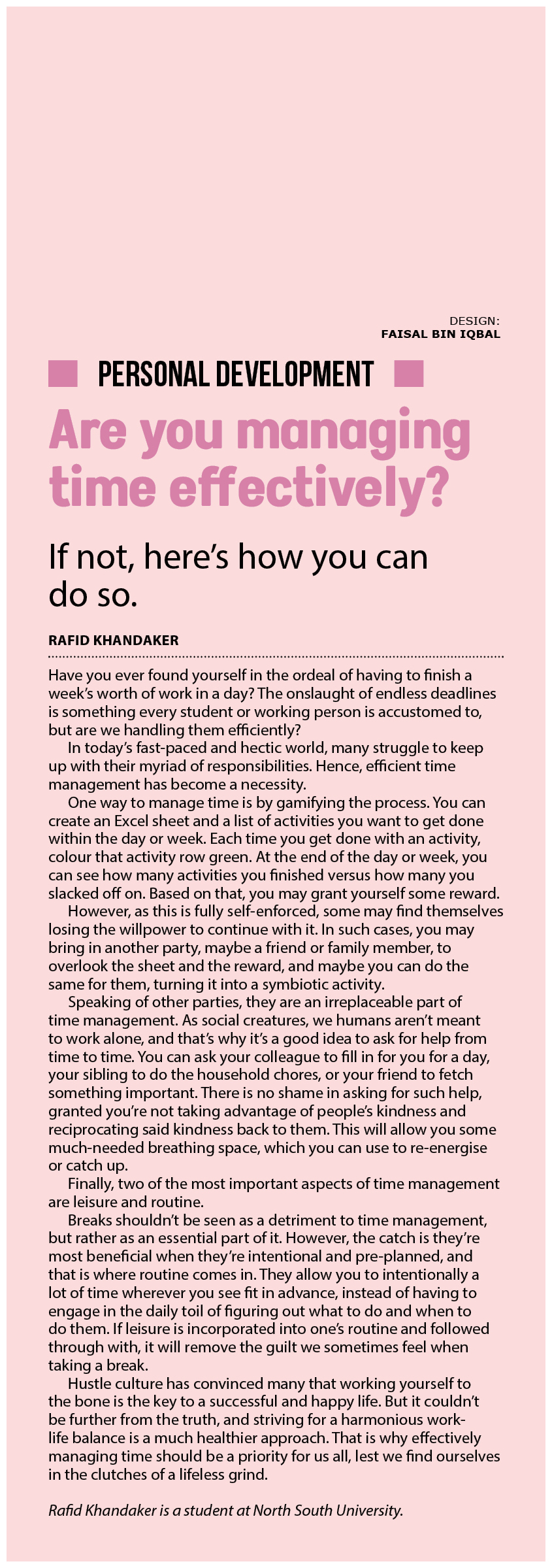 DESIGN:
FAISAL BIN IQBAL

PERSONAL DEVELOPMENT

Are you managing time effectively?

If not, here's how you can do so.

RAFID KHANDAKER

Have you ever found yourself in the ordeal of having to finish a week's worth of work in a day? The onslaught of endless deadlines is something every student or working person is accustomed to, but are we handling them efficiently?

In today's fast-paced and hectic world, many struggle to keep up with their myriad of responsibilities. Hence, efficient time management has become a necessity.

One way to manage time is by gamifying the process. You can create an Excel sheet and a list of activities you want to get done within the day or week. Each time you get done with an activity, colour that activity row green. At the end of the day or week, you can see how many activities you finished versus how many you slacked off on. Based on that, you may grant yourself some reward.

However, as this is fully self-enforced, some may find themselves losing the willpower to continue with it. In such cases, you may bring in another party, maybe a friend or family member, to overlook the sheet and the reward, and maybe you can do the same for them, turning it into a symbiotic activity.

Speaking of other parties, they are an irreplaceable part of time management. As social creatures, we humans aren't meant to work alone, and that's why it's a good idea to ask for help from time to time. You can ask your colleague to fill in for you for a day, your sibling to do the household chores, or your friend to fetch something important. There is no shame in asking for such help, granted you're not taking advantage of people's kindness and reciprocating said kindness back to them. This will allow you some much-needed breathing space, which you can use to re-energise or catch up.

Finally, two of the most important aspects of time management are leisure and routine.

Breaks shouldn't be seen as a detriment to time management, but rather as an essential part of it. However, the catch is they're most beneficial when they're intentional and pre-planned, and that is where routine comes in. They allow you to intentionally a lot of time wherever you see fit in advance, instead of having to engage in the daily toil of figuring out what to do and when to do them. If leisure is incorporated into one's routine and followed through with, it will remove the guilt we sometimes feel when taking a break.

Hustle culture has convinced many that working yourself to the bone is the key to a successful and happy life. But it couldn't be further from the truth, and striving for a harmonious work-life balance is a much healthier approach. That is why effectively managing time should be a priority for us all, lest we find ourselves in the clutches of a lifeless grind.

Rafid Khandaker is a student at North South University.